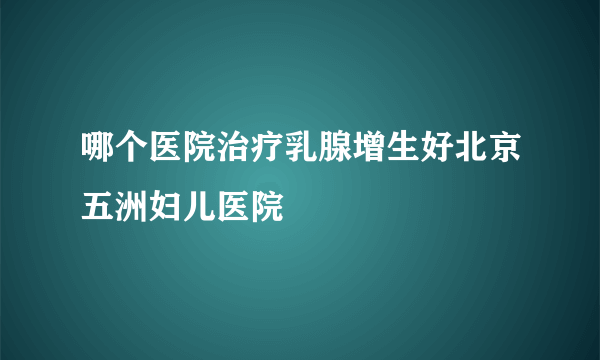 哪个医院治疗乳腺增生好北京五洲妇儿医院